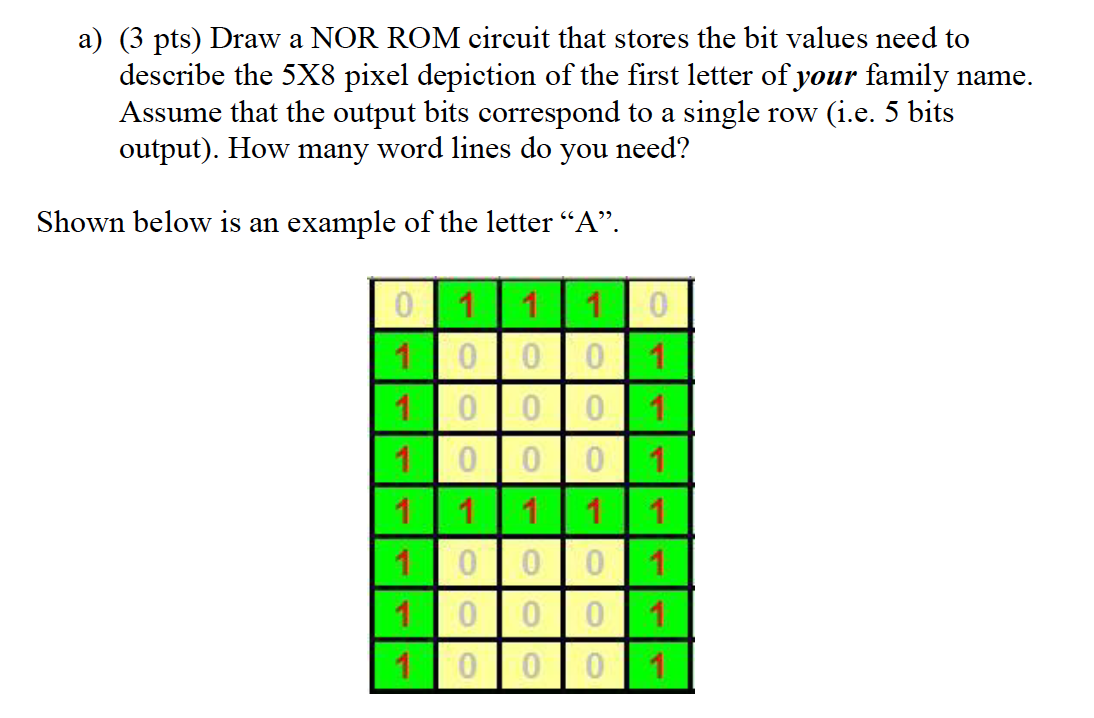 a) (3 pts) Draw a NOR ROM circuit that stores the bit values need to describe the 5X8 pixel depiction of the first letter of your family name. Assume that the output bits correspond to a single row (i.e. 5 bits output). How many word lines do you need?

Shown below is an example of the letter "A".

| 0 | 1 | 1 | 1 | 0 |
|---|---|---|---|---|
| 1 | 0 | 0 | 0 | 1 |
| 1 | 0 | 0 | 0 | 1 |
| 1 | 0 | 0 | 0 | 1 |
| 1 | 1 | 1 | 1 | 1 |
| 1 | 0 | 0 | 0 | 1 |
| 1 | 0 | 0 | 0 | 1 |
| 1 | 0 | 0 | 0 | 1 |